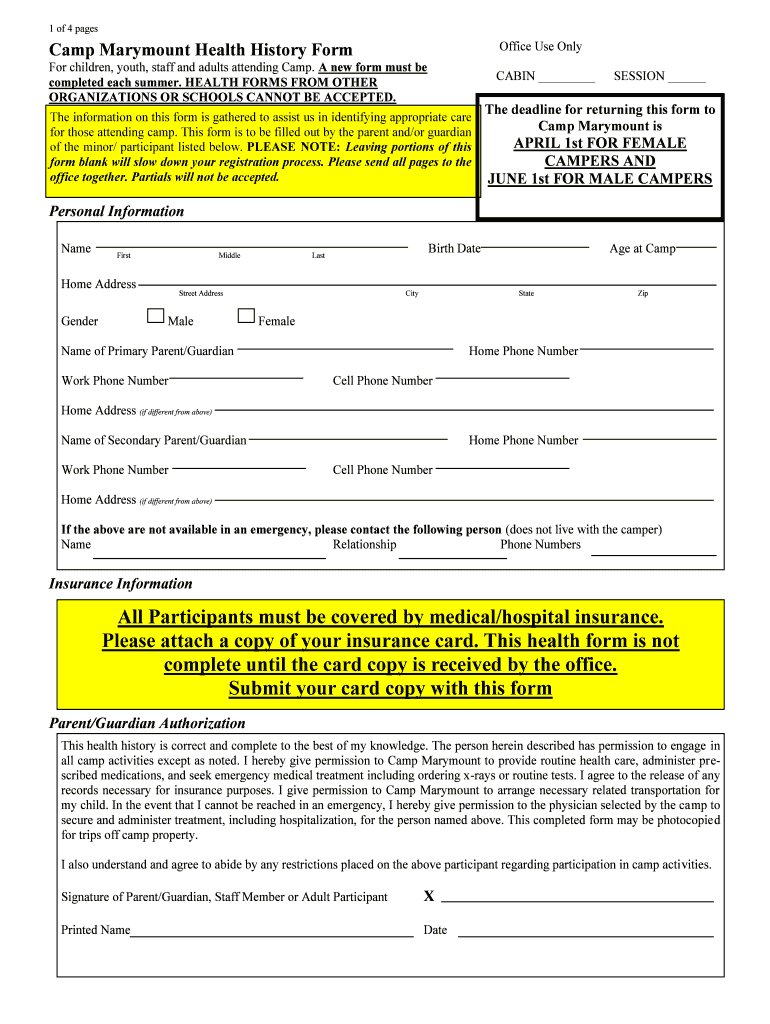 1 of 4 pages

Camp Marymount Health History Form

For children, youth, staff and adults attending Camp. A new form must be completed each summer. HEALTH FORMS FROM OTHER ORGANIZATIONS OR SCHOOLS CANNOT BE ACCEPTED.

The information on this form is gathered to assist us in identifying appropriate care for those attending camp. This form is to be filled out by the parent and/or guardian of the minor/ participant listed below. PLEASE NOTE: Leaving portions of this form blank will slow down your registration process. Please send all pages to the office together. Partials will not be accepted.

Office Use Only

CABIN _________ SESSION ______

The deadline for returning this form to Camp Marymount is
APRIL 1st FOR FEMALE CAMPERS AND
JUNE 1st FOR MALE CAMPERS

Personal Information

Name First Middle Last Birth Date Age at Camp

Home Address Street Address City State Zip

Gender Male Female

Name of Primary Parent/Guardian Home Phone Number

Work Phone Number Cell Phone Number

Home Address (if different from above)

Name of Secondary Parent/Guardian Home Phone Number

Work Phone Number Cell Phone Number

Home Address (if different from above)

If the above are not available in an emergency, please contact the following person (does not live with the camper)
Name Relationship Phone Numbers

Insurance Information

All Participants must be covered by medical/hospital insurance. Please attach a copy of your insurance card. This health form is not complete until the card copy is received by the office. Submit your card copy with this form

Parent/Guardian Authorization

This health history is correct and complete to the best of my knowledge. The person herein described has permission to engage in all camp activities except as noted. I hereby give permission to Camp Marymount to provide routine health care, administer prescribed medications, and seek emergency medical treatment including ordering x-rays or routine tests. I agree to the release of any records necessary for insurance purposes. I give permission to Camp Marymount to arrange necessary related transportation for my child. In the event that I cannot be reached in an emergency, I hereby give permission to the physician selected by the camp to secure and administer treatment, including hospitalization, for the person named above. This completed form may be photocopied for trips off camp property.

I also understand and agree to abide by any restrictions placed on the above participant regarding participation in camp activities.

Signature of Parent/Guardian, Staff Member or Adult Participant X

Printed Name Date